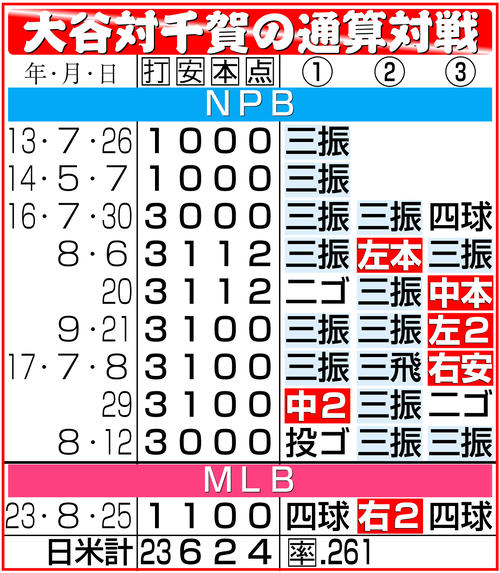 大谷対千賀の通算対戦

| 年・月・日 | 打 | 安 | 本 | 点 | ① | ② | ③ |
|---|---|---|---|---|---|---|---|
| NPB | | | | | | | |
| 13・7・26 | 1 | 0 | 0 | 0 | 三振 | | |
| 14・5・7 | 1 | 0 | 0 | 0 | 三振 | | |
| 16・7・30 | 3 | 0 | 0 | 0 | 三振 | 三振 | 四球 |
| 8・6 | 3 | 1 | 1 | 2 | 三振 | 左本 | 三振 |
| 20 | 3 | 1 | 1 | 2 | 二ゴ | 三振 | 中本 |
| 9・21 | 3 | 1 | 0 | 0 | 三振 | 三振 | 左2 |
| 17・7・8 | 3 | 1 | 0 | 0 | 三振 | 三飛 | 右安 |
| 29 | 3 | 1 | 0 | 0 | 中2 | 三振 | 二ゴ |
| 8・12 | 3 | 0 | 0 | 0 | 投ゴ | 三振 | 三振 |
| MLB | | | | | | | |
| 23・8・25 | 1 | 1 | 0 | 0 | 四球 | 右2 | 四球 |
| 日米計 | 23 | 6 | 2 | 4 | 率.261 | | |